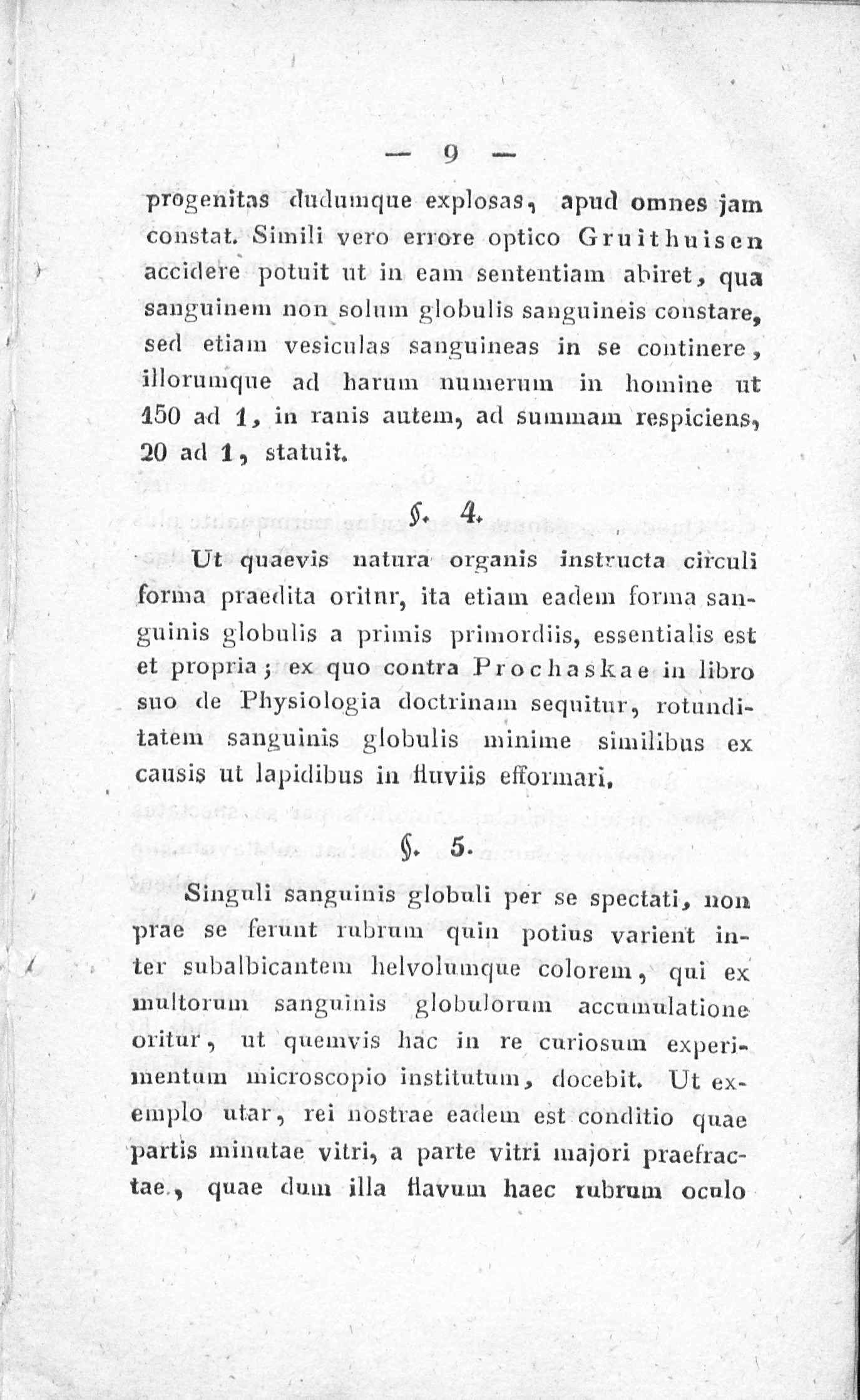 — 9 —

progenitas dudumque explosas, apud omnes jam constat. Simili vero errore optico Gruithuisen accidere potuit ut in eam sententiam abiret, qua sanguinem non solum globulis sanguineis constare, sed etiam vesiculas sanguineas in se continere, illorumque ad harum numerum in homine ut 150 ad 1, in ranis autem, ad summam respiciens, 20 ad 1, statuit.

§. 4.

Ut quaevis natura organis instructa circuli forma praedita oritnr, ita etiam eadem forma sanguinis globulis a primis primordiis, essentialis est et propria; ex quo contra Prochaskae in libro suo de Physiologia doctrinam sequitur, rotunditatem sanguinis globulis minime similibus ex causis ut lapidibus in fluviis efformari.

§. 5.

Singuli sanguinis globuli per se spectati, non prae se ferunt rubrum quin potius varient inter subalbicantem helvolumque colorem, qui ex multorum sanguinis globulorum accumulatione oritur, ut quemvis hac in re curiosum experimentum microscopio institutum, docebit. Ut exemplo utar, rei nostrae eadem est conditio quae partis minutae vitri, a parte vitri majori praefractae, quae dum illa flavum haec rubrum oculo